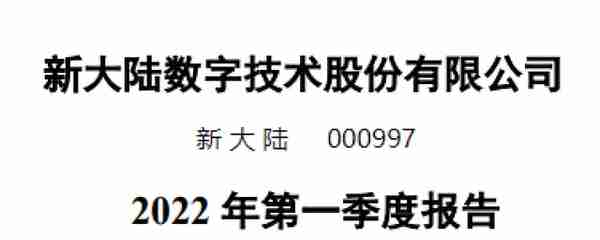 新大陆数字技术股份有限公司

新大陆 000997

2022 年第一季度报告